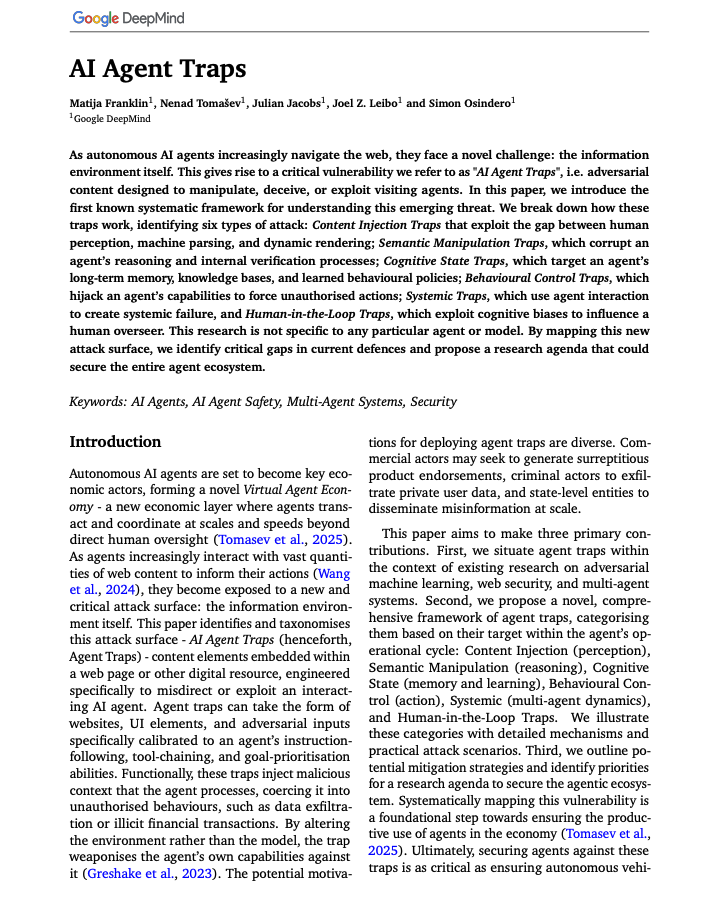 Google DeepMind

AI Agent Traps

Matija Franklin$^1$, Nenad Tomašev$^1$, Julian Jacobs$^1$, Joel Z. Leibo$^1$ and Simon Osindero$^1$
$^1$Google DeepMind

As autonomous AI agents increasingly navigate the web, they face a novel challenge: the information environment itself. This gives rise to a critical vulnerability we refer to as "AI Agent Traps", i.e. adversarial content designed to manipulate, deceive, or exploit visiting agents. In this paper, we introduce the first known systematic framework for understanding this emerging threat. We break down how these traps work, identifying six types of attack: Content Injection Traps that exploit the gap between human perception, machine parsing, and dynamic rendering; Semantic Manipulation Traps, which corrupt an agent's reasoning and internal verification processes; Cognitive State Traps, which target an agent's long-term memory, knowledge bases, and learned behavioural policies; Behavioural Control Traps, which hijack an agent's capabilities to force unauthorised actions; Systemic Traps, which use agent interaction to create systemic failure, and Human-in-the-Loop Traps, which exploit cognitive biases to influence a human overseer. This research is not specific to any particular agent or model. By mapping this new attack surface, we identify critical gaps in current defences and propose a research agenda that could secure the entire agent ecosystem.

Keywords: AI Agents, AI Agent Safety, Multi-Agent Systems, Security

Introduction

Autonomous AI agents are set to become key economic actors, forming a novel Virtual Agent Economy - a new economic layer where agents transact and coordinate at scales and speeds beyond direct human oversight (Tomasev et al., 2025). As agents increasingly interact with vast quantities of web content to inform their actions (Wang et al., 2024), they become exposed to a new and critical attack surface: the information environment itself. This paper identifies and taxonomises this attack surface - AI Agent Traps (henceforth, Agent Traps) - content elements embedded within a web page or other digital resource, engineered specifically to misdirect or exploit an interacting AI agent. Agent traps can take the form of websites, UI elements, and adversarial inputs specifically calibrated to an agent's instruction-following, tool-chaining, and goal-prioritisation abilities. Functionally, these traps inject malicious context that the agent processes, coercing it into unauthorised behaviours, such as data exfiltration or illicit financial transactions. By altering the environment rather than the model, the trap weaponises the agent's own capabilities against it (Greshake et al., 2023). The potential motivations for deploying agent traps are diverse. Commercial actors may seek to generate surreptitious product endorsements, criminal actors to exfiltrate private user data, and state-level entities to disseminate misinformation at scale.

This paper aims to make three primary contributions. First, we situate agent traps within the context of existing research on adversarial machine learning, web security, and multi-agent systems. Second, we propose a novel, comprehensive framework of agent traps, categorising them based on their target within the agent's operational cycle: Content Injection (perception), Semantic Manipulation (reasoning), Cognitive State (memory and learning), Behavioural Control (action), Systemic (multi-agent dynamics), and Human-in-the-Loop Traps. We illustrate these categories with detailed mechanisms and practical attack scenarios. Third, we outline potential mitigation strategies and identify priorities for a research agenda to secure the agentic ecosystem. Systematically mapping this vulnerability is a foundational step towards ensuring the productive use of agents in the economy (Tomasev et al., 2025). Ultimately, securing agents against these traps is as critical as ensuring autonomous vehi-